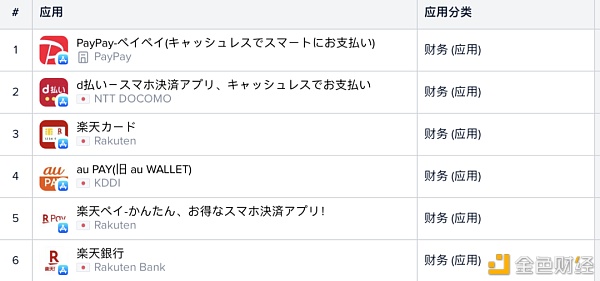 | # | 应用 | 应用分类 |
|---|---|---|
| 1 | PayPay-ペイペイ(キャッシュレスでスマートにお支払い) PayPay | 财务 (应用) |
| 2 | d払いースマホ決済アプリ、キャッシュレスでお支払い NTT DOCOMO | 财务 (应用) |
| 3 | 楽天カード Rakuten | 财务 (应用) |
| 4 | au PAY(旧 au WALLET) KDDI | 财务 (应用) |
| 5 | 楽天ペイ-かんたん、お得なスマホ決済アプリ! Rakuten | 财务 (应用) |
| 6 | 楽天銀行 Rakuten Bank | 财务 (应用) |

金色财经